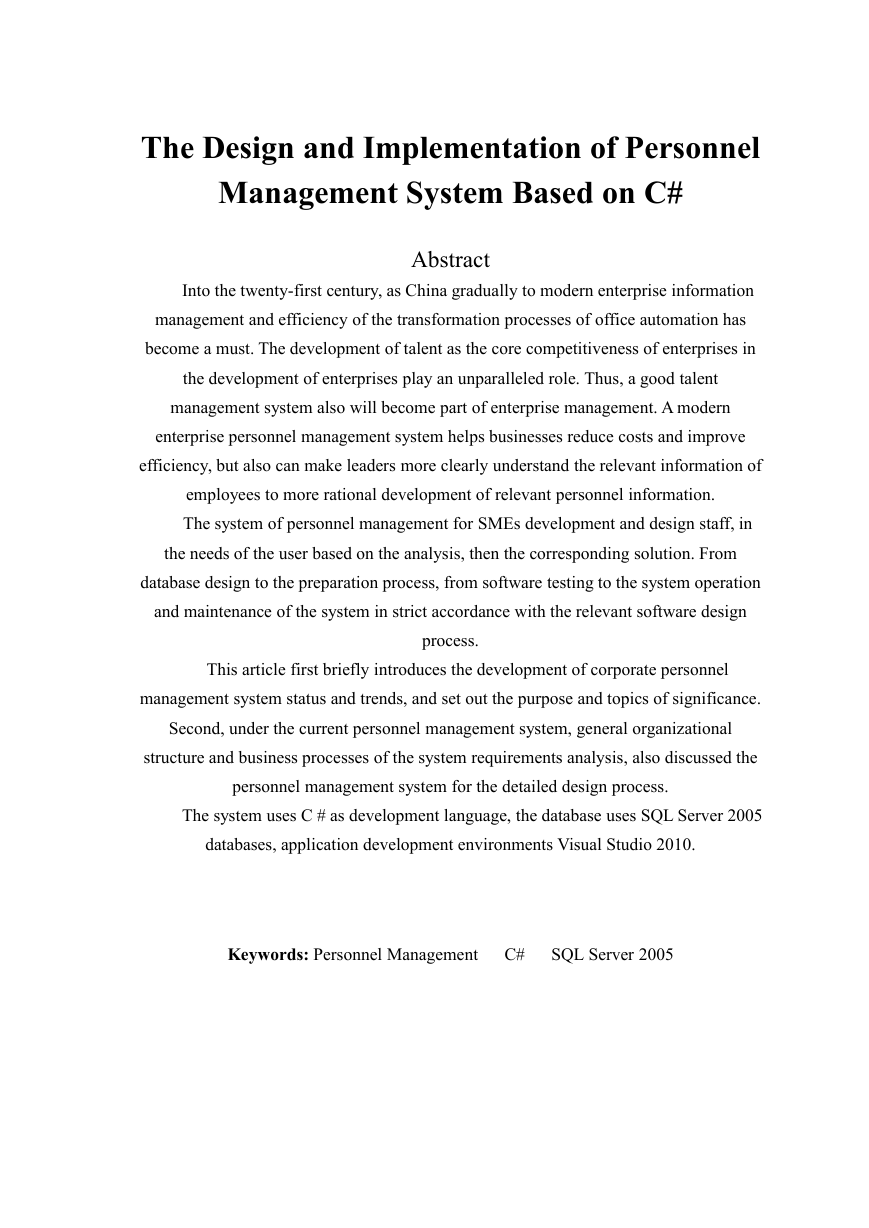 The Design and Implementation of Personnel Management System Based on C#

Abstract

Into the twenty-first century, as China gradually to modern enterprise information management and efficiency of the transformation processes of office automation has become a must. The development of talent as the core competitiveness of enterprises in the development of enterprises play an unparalleled role. Thus, a good talent management system also will become part of enterprise management. A modern enterprise personnel management system helps businesses reduce costs and improve efficiency, but also can make leaders more clearly understand the relevant information of employees to more rational development of relevant personnel information.

The system of personnel management for SMEs development and design staff, in the needs of the user based on the analysis, then the corresponding solution. From database design to the preparation process, from software testing to the system operation and maintenance of the system in strict accordance with the relevant software design process.

This article first briefly introduces the development of corporate personnel management system status and trends, and set out the purpose and topics of significance. Second, under the current personnel management system, general organizational structure and business processes of the system requirements analysis, also discussed the personnel management system for the detailed design process.

The system uses C # as development language, the database uses SQL Server 2005 databases, application development environments Visual Studio 2010.

Keywords: Personnel Management C# SQL Server 2005